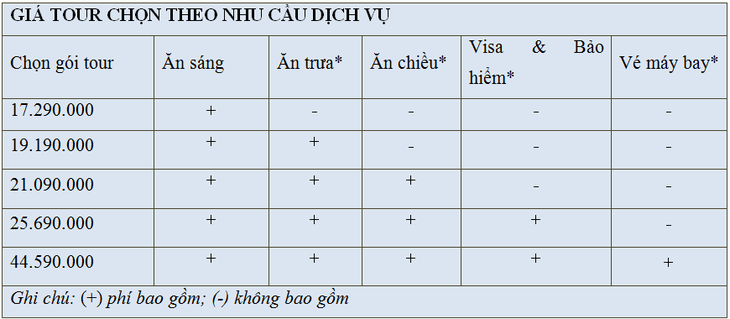 GIÁ TOUR CHỌN THEO NHU CẦU DỊCH VỤ

| Chọn gói tour | Ăn sáng | Ăn trưa* | Ăn chiều* | Visa & Bảo hiểm* | Vé máy bay* |
|---|---|---|---|---|---|
| 17.290.000 | + | - | - | - | - |
| 19.190.000 | + | + | - | - | - |
| 21.090.000 | + | + | + | - | - |
| 25.690.000 | + | + | + | + | - |
| 44.590.000 | + | + | + | + | + |

Ghi chú: (+) phí bao gồm; (-) không bao gồm